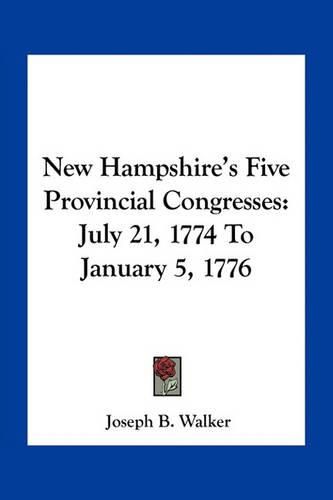 New Hampshire's Five Provincial Congresses: July 21, 1774 To January 5, 1776

Joseph B. Walker